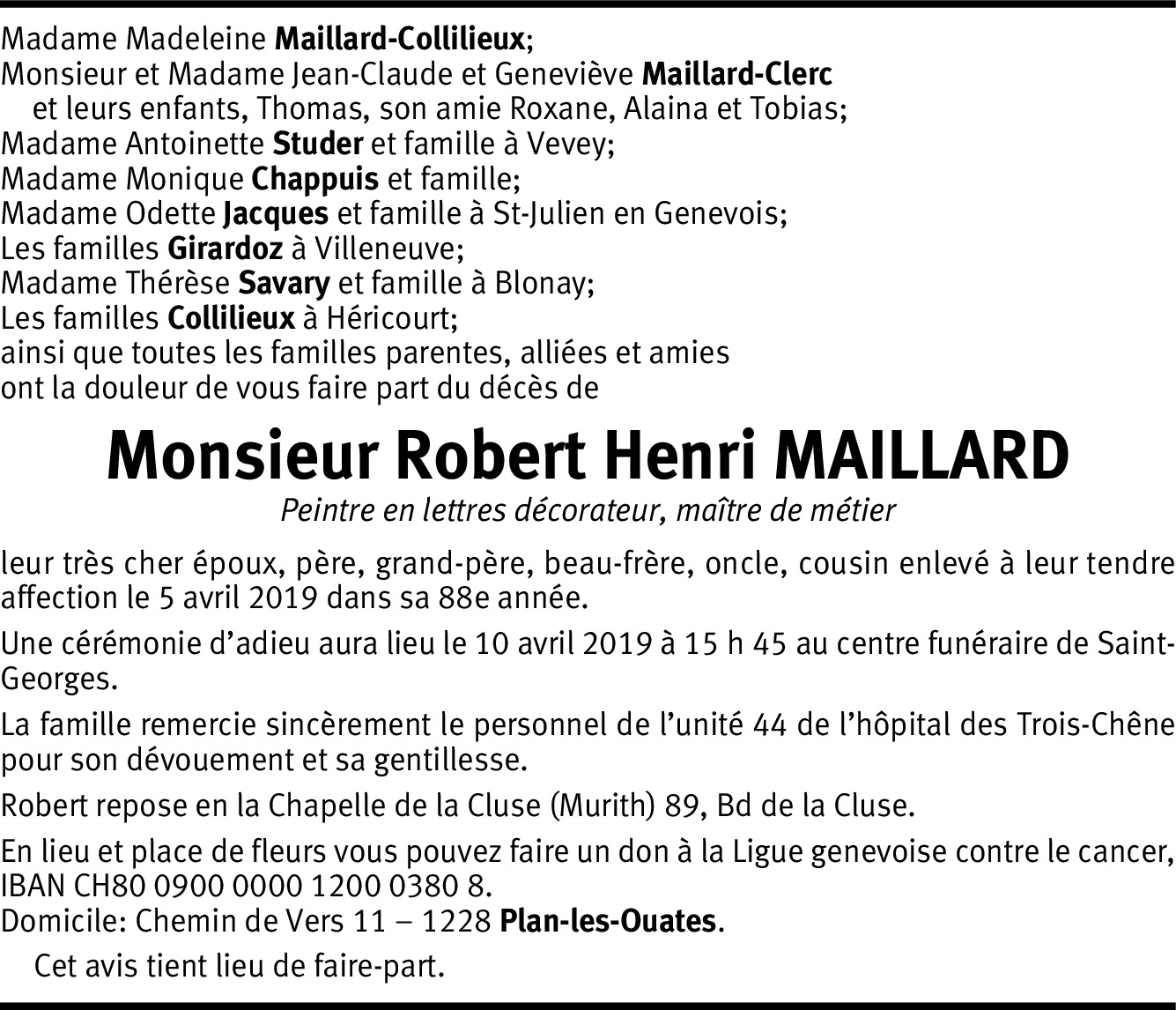 Madame Madeleine Maillard-Collilieux;
Monsieur et Madame Jean-Claude et Geneviève Maillard-Clerc
et leurs enfants, Thomas, son amie Roxane, Alaina et Tobias;
Madame Antoinette Studer et famille à Vevey;
Madame Monique Chappuis et famille;
Madame Odette Jacques et famille à St-Julien en Genevois;
Les familles Girardoz à Villeneuve;
Madame Thérèse Savary et famille à Blonay;
Les familles Collilieux à Héricourt;
ainsi que toutes les familles parentes, alliées et amies
ont la douleur de vous faire part du décès de

Monsieur Robert Henri MAILLARD

Peintre en lettres décorateur, maître de métier

leur très cher époux, père, grand-père, beau-frère, oncle, cousin enlevé à leur tendre affection le 5 avril 2019 dans sa 88e année.

Une cérémonie d'adieu aura lieu le 10 avril 2019 à 15 h 45 au centre funéraire de Saint-Georges.

La famille remercie sincèrement le personnel de l'unité 44 de l'hôpital des Trois-Chêne pour son dévouement et sa gentillesse.

Robert repose en la Chapelle de la Cluse (Murith) 89, Bd de la Cluse.

En lieu et place de fleurs vous pouvez faire un don à la Ligue genevoise contre le cancer, IBAN CH80 0900 0000 1200 0380 8.
Domicile: Chemin de Vers 11 – 1228 Plan-les-Ouates.

Cet avis tient lieu de faire-part.